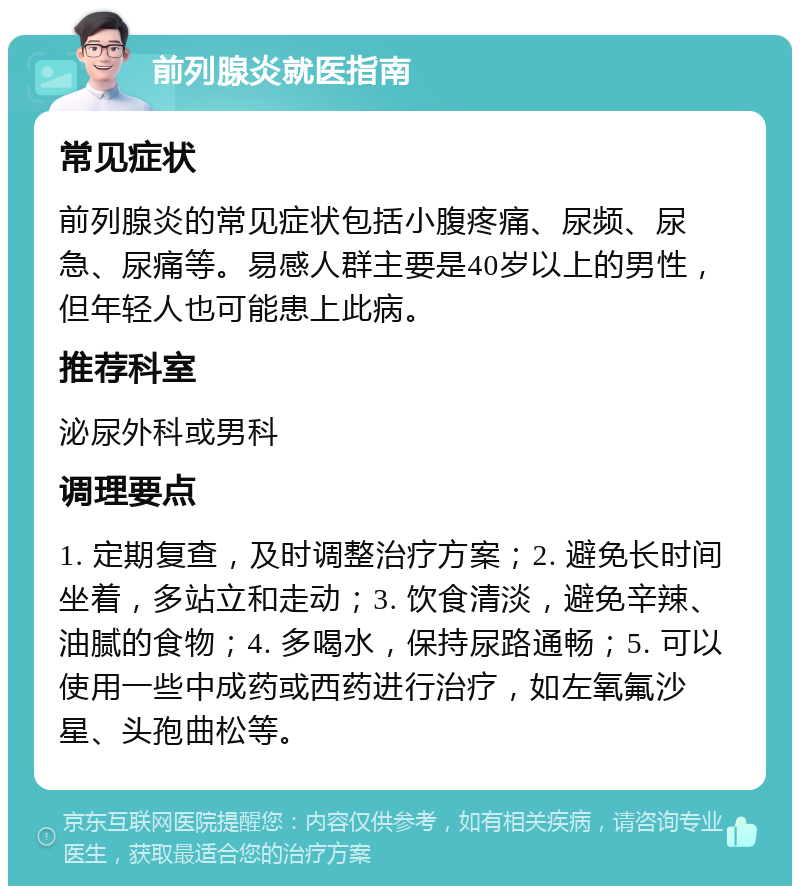 前列腺炎就医指南

常见症状

前列腺炎的常见症状包括小腹疼痛、尿频、尿急、尿痛等。易感人群主要是40岁以上的男性，但年轻人也可能患上此病。

推荐科室

泌尿外科或男科

调理要点

1. 定期复查，及时调整治疗方案；2. 避免长时间坐着，多站立和走动；3. 饮食清淡，避免辛辣、油腻的食物；4. 多喝水，保持尿路通畅；5. 可以使用一些中成药或西药进行治疗，如左氧氟沙星、头孢曲松等。

京东互联网医院提醒您：内容仅供参考，如有相关疾病，请咨询专业医生，获取最适合您的治疗方案